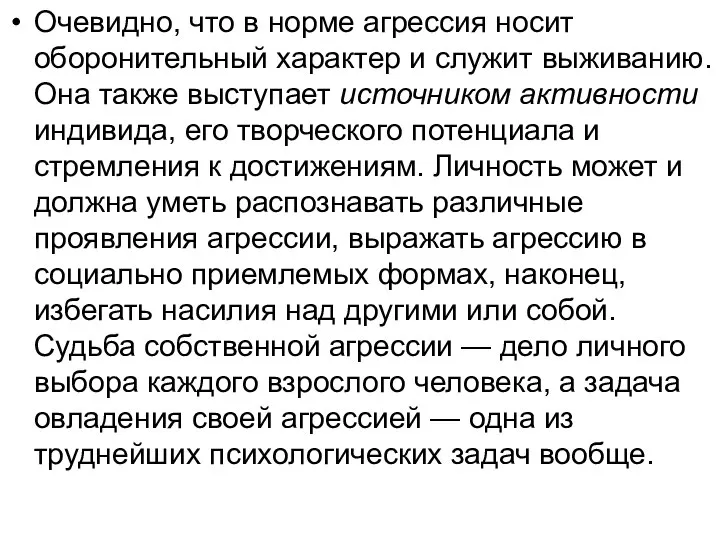 • Очевидно, что в норме агрессия носит оборонительный характер и служит выживанию. Она также выступает источником активности индивида, его творческого потенциала и стремления к достижениям. Личность может и должна уметь распознавать различные проявления агрессии, выражать агрессию в социально приемлемых формах, наконец, избегать насилия над другими или собой. Судьба собственной агрессии — дело личного выбора каждого взрослого человека, а задача овладения своей агрессией — одна из труднейших психологических задач вообще.